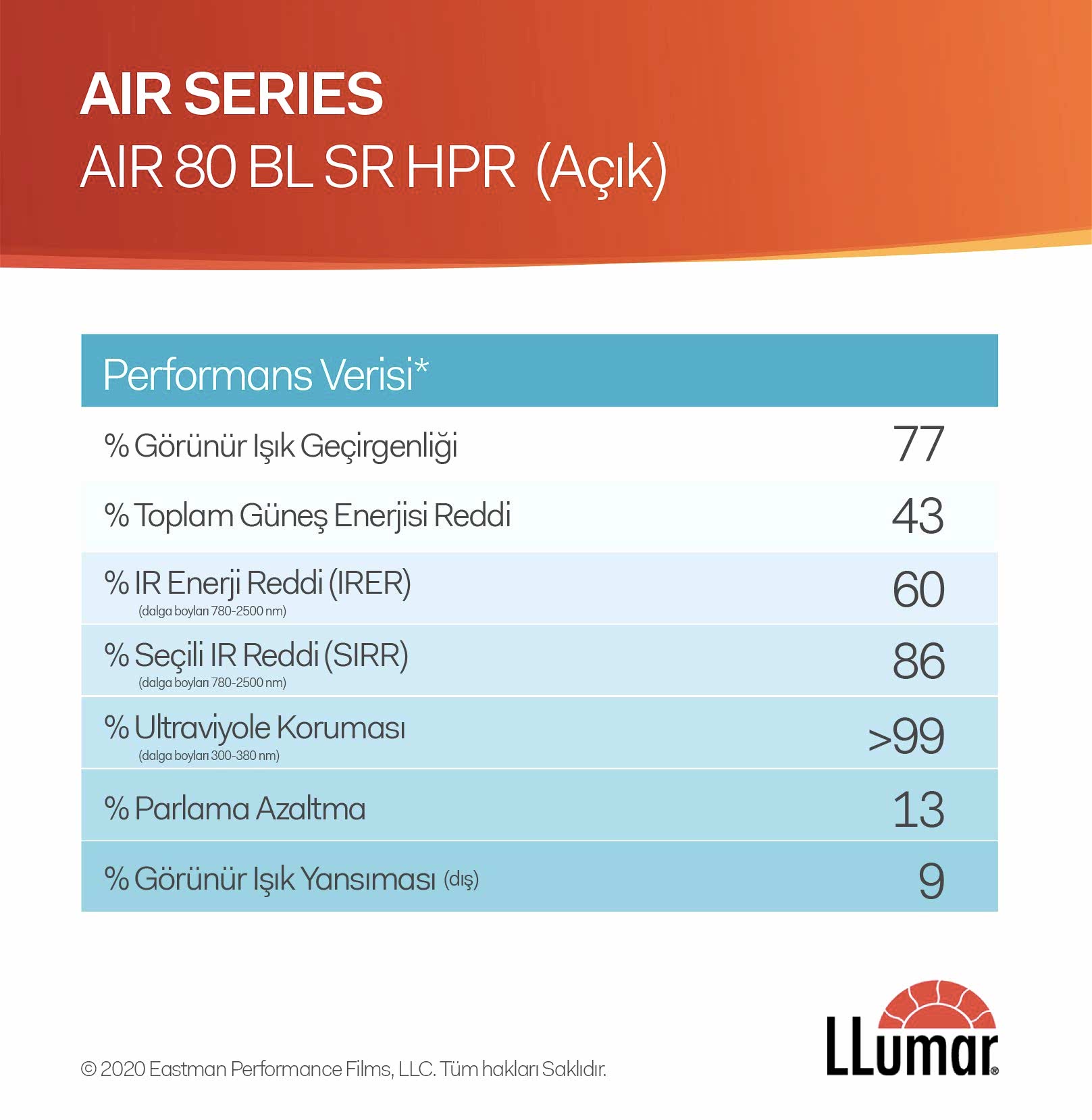 AIR SERIES
AIR 80 BL SR HPR (Açık)

| Performans Verisi* | |
|---|---|
| % Görünür Işık Geçirgenliği | 77 |
| % Toplam Güneş Enerjisi Reddi | 43 |
| % IR Enerji Reddi (IRER) (dalga boyları 780-2500 nm) | 60 |
| % Seçili IR Reddi (SIRR) (dalga boyları 780-2500 nm) | 86 |
| % Ultraviyole Koruması (dalga boyları 300-380 nm) | >99 |
| % Parlama Azaltma | 13 |
| % Görünür Işık Yansıması (dış) | 9 |

© 2020 Eastman Performance Films, LLC. Tüm hakları Saklıdır.

LLumar®